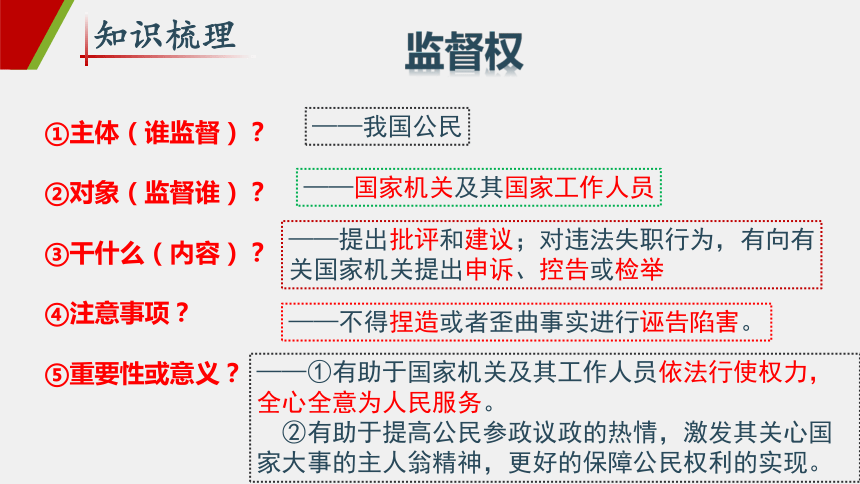 知识梳理

监督权

①主体（谁监督）？

——我国公民

②对象（监督谁）？

——国家机关及其国家工作人员

③干什么（内容）？

——提出批评和建议；对违法失职行为，有向有关国家机关提出申诉、控告或检举

④注意事项？

——不得捏造或者歪曲事实进行诬告陷害。

⑤重要性或意义？

——①有助于国家机关及其工作人员依法行使权力，全心全意为人民服务。

②有助于提高公民参政议政的热情，激发其关心国家大事的主人翁精神，更好的保障公民权利的实现。